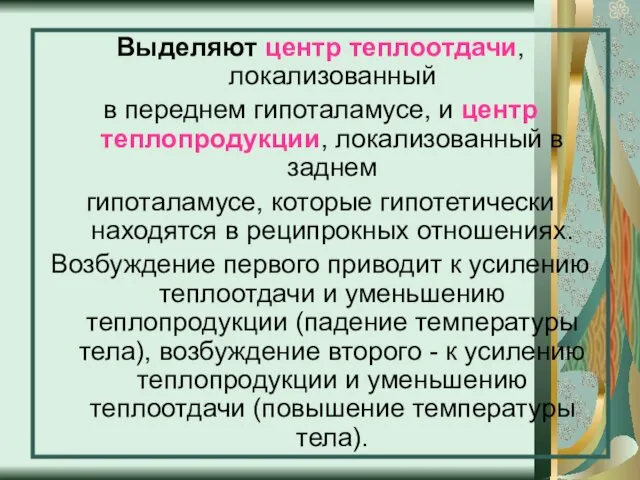 Выделяют центр теплоотдачи, локализованный в переднем гипоталамусе, и центр теплопродукции, локализованный в заднем гипоталамусе, которые гипотетически находятся в реципрокных отношениях. Возбуждение первого приводит к усилению теплоотдачи и уменьшению теплопродукции (падение температуры тела), возбуждение второго - к усилению теплопродукции и уменьшению теплоотдачи (повышение температуры тела).